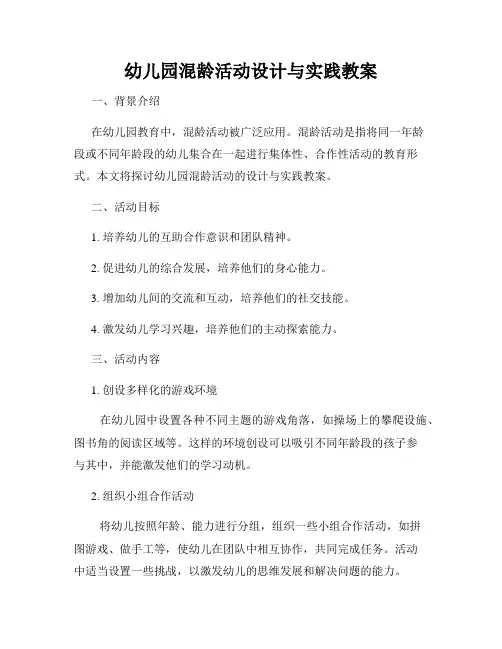 幼儿园混龄活动设计与实践教案

一、背景介绍

在幼儿园教育中，混龄活动被广泛应用。混龄活动是指将同一年龄段或不同年龄段的幼儿集合在一起进行集体性、合作性活动的教育形式。本文将探讨幼儿园混龄活动的设计与实践教案。

二、活动目标

1. 培养幼儿的互助合作意识和团队精神。

2. 促进幼儿的综合发展，培养他们的身心能力。

3. 增加幼儿间的交流和互动，培养他们的社交技能。

4. 激发幼儿学习兴趣，培养他们的主动探索能力。

三、活动内容

1. 创设多样化的游戏环境

在幼儿园中设置各种不同主题的游戏角落，如操场上的攀爬设施、图书角的阅读区域等。这样的环境创设可以吸引不同年龄段的孩子参与其中，并能激发他们的学习动机。

2. 组织小组合作活动

将幼儿按照年龄、能力进行分组，组织一些小组合作活动，如拼图游戏、做手工等，使幼儿在团队中相互协作，共同完成任务。活动中适当设置一些挑战，以激发幼儿的思维发展和解决问题的能力。